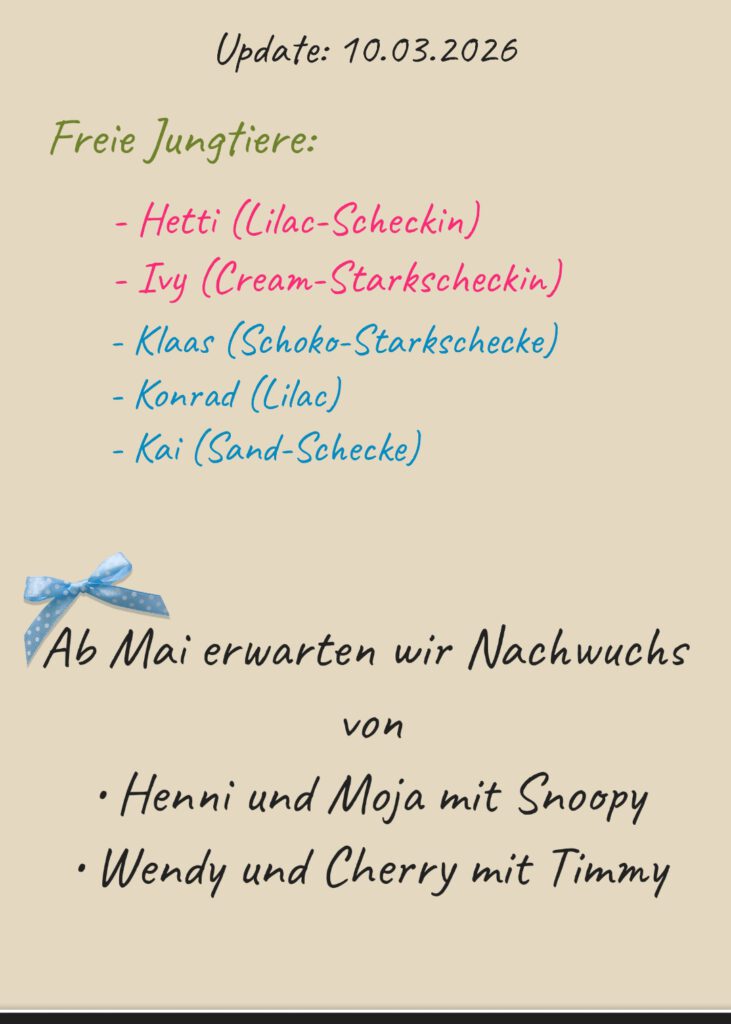 Update: 10.03.2026

Freie Jungtiere:

- Hetti (Lilac-Scheckin)
- Ivy (Cream-Starkscheckin)
- Klaas (Schoko-Starkschecke)
- Konrad (Lilac)
- Kai (Sand-Schecke)

Ab Mai erwarten wir Nachwuchs

von

• Henni und Moja mit Snoopy
• Wendy und Cherry mit Timmy